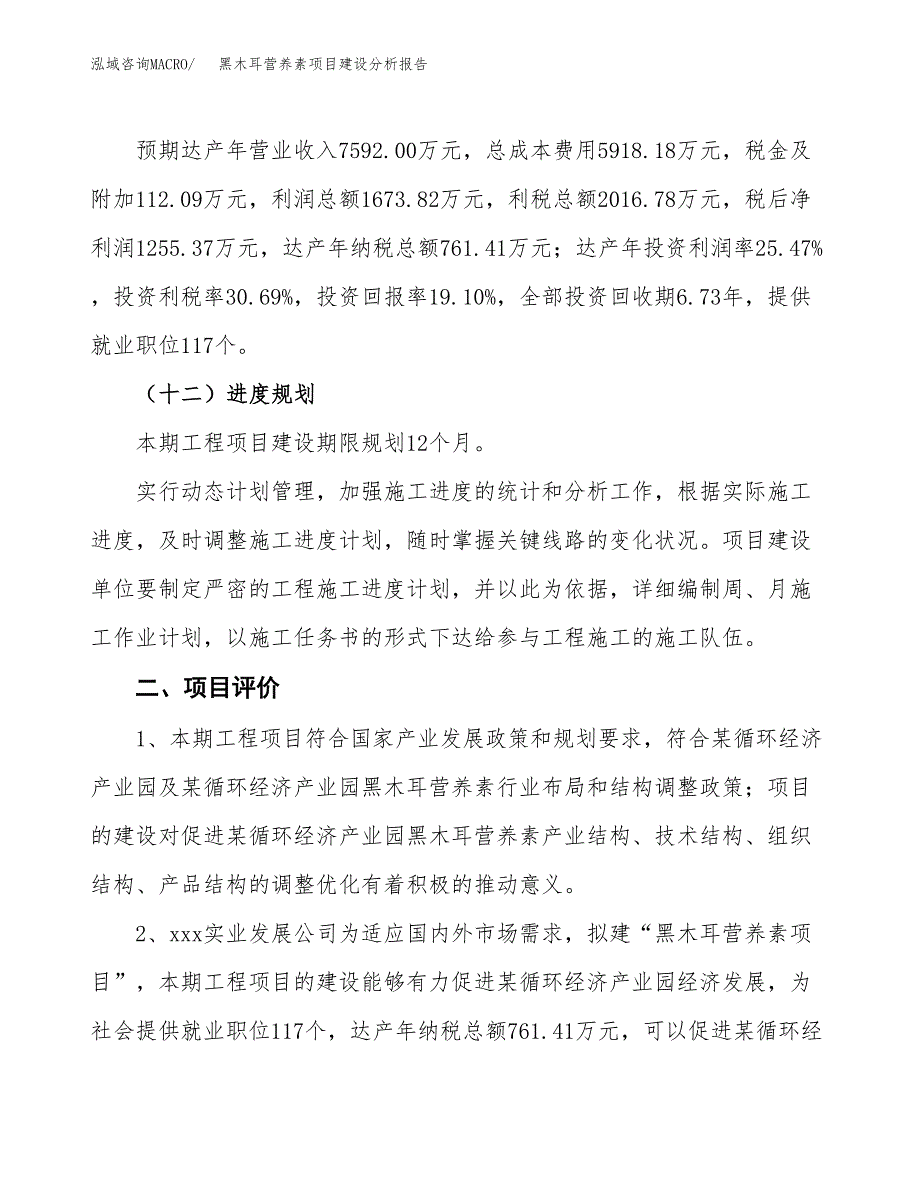 泓域咨询MACRO/　黑木耳营养素项目建设分析报告

预期达产年营业收入7592.00万元，总成本费用5918.18万元，税金及附加112.09万元，利润总额1673.82万元，利税总额2016.78万元，税后净利润1255.37万元，达产年纳税总额761.41万元；达产年投资利润率25.47%，投资利税率30.69%，投资回报率19.10%，全部投资回收期6.73年，提供就业职位117个。

（十二）进度规划

本期工程项目建设期限规划12个月。

实行动态计划管理，加强施工进度的统计和分析工作，根据实际施工进度，及时调整施工进度计划，随时掌握关键线路的变化状况。项目建设单位要制定严密的工程施工进度计划，并以此为依据，详细编制周、月施工作业计划，以施工任务书的形式下达给参与工程施工的施工队伍。

二、项目评价

1、本期工程项目符合国家产业发展政策和规划要求，符合某循环经济产业园及某循环经济产业园黑木耳营养素行业布局和结构调整政策；项目的建设对促进某循环经济产业园黑木耳营养素产业结构、技术结构、组织结构、产品结构的调整优化有着积极的推动意义。

2、xxx实业发展公司为适应国内外市场需求，拟建“黑木耳营养素项目”，本期工程项目的建设能够有力促进某循环经济产业园经济发展，为社会提供就业职位117个，达产年纳税总额761.41万元，可以促进某循环经